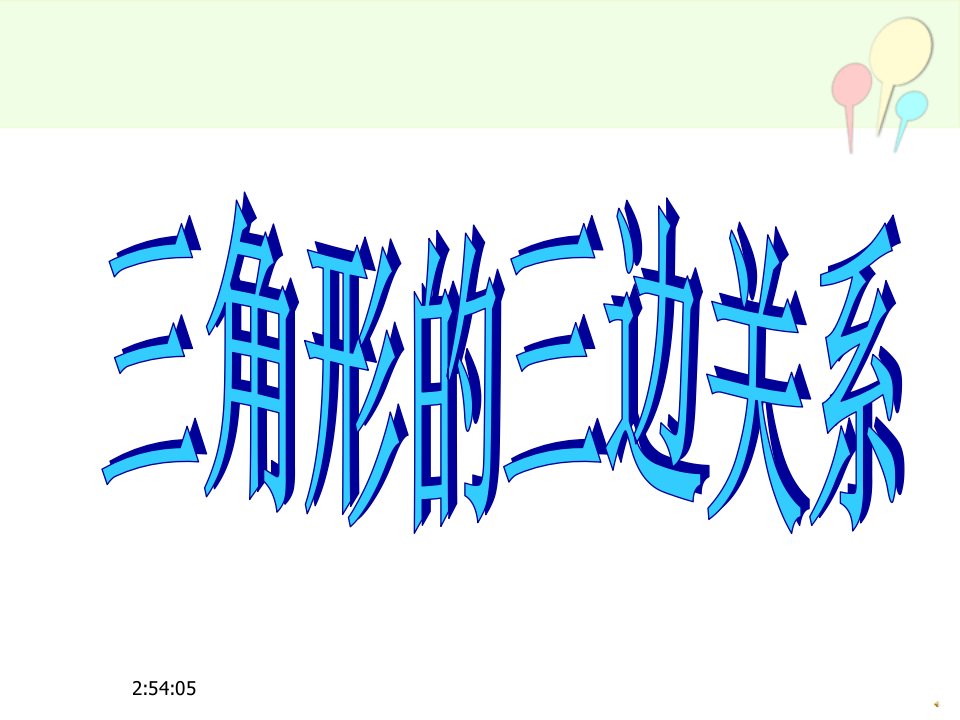 三角形的三边关系

2:54:05